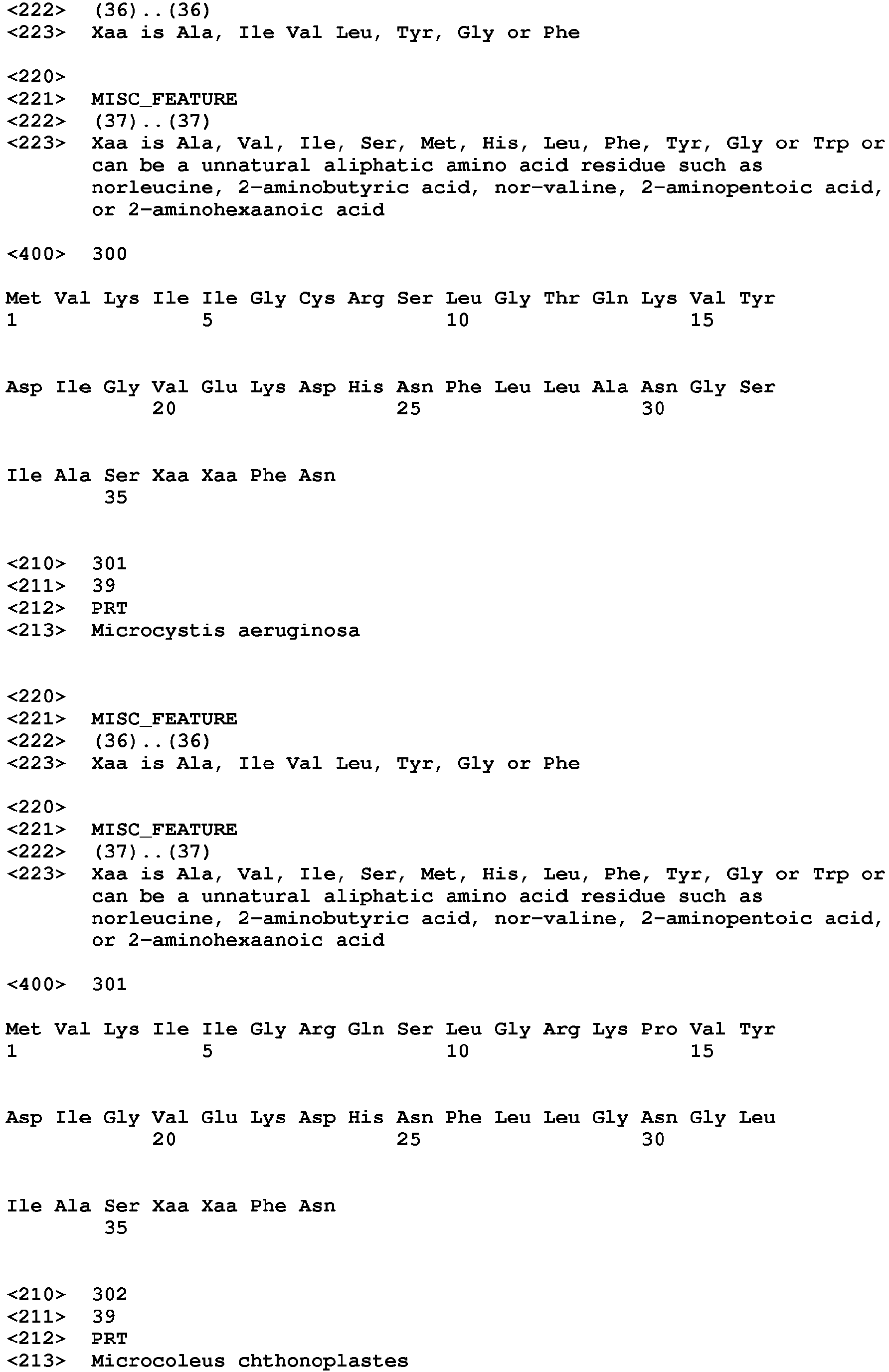 <222> (36)..(36)
<223> Xaa is Ala, Ile Val Leu, Tyr, Gly or Phe

<220>
<221> MISC_FEATURE
<222> (37)..(37)
<223> Xaa is Ala, Val, Ile, Ser, Met, His, Leu, Phe, Tyr, Gly or Trp or can be a unnatural aliphatic amino acid residue such as norleucine, 2-aminobutyric acid, nor-valine, 2-aminopentoic acid, or 2-aminohexaanoic acid

<400> 300

Met Val Lys Ile Ile Gly Cys Arg Ser Leu Gly Thr Gln Lys Val Tyr
1 5 10 15

Asp Ile Gly Val Glu Lys Asp His Asn Phe Leu Leu Ala Asn Gly Ser
20 25 30

Ile Ala Ser Xaa Xaa Phe Asn
35

<210> 301
<211> 39
<212> PRT
<213> Microcystis aeruginosa

<220>
<221> MISC_FEATURE
<222> (36)..(36)
<223> Xaa is Ala, Ile Val Leu, Tyr, Gly or Phe

<220>
<221> MISC_FEATURE
<222> (37)..(37)
<223> Xaa is Ala, Val, Ile, Ser, Met, His, Leu, Phe, Tyr, Gly or Trp or can be a unnatural aliphatic amino acid residue such as norleucine, 2-aminobutyric acid, nor-valine, 2-aminopentoic acid, or 2-aminohexaanoic acid

<400> 301

Met Val Lys Ile Ile Gly Arg Gln Ser Leu Gly Arg Lys Pro Val Tyr
1 5 10 15

Asp Ile Gly Val Glu Lys Asp His Asn Phe Leu Leu Gly Asn Gly Leu
20 25 30

Ile Ala Ser Xaa Xaa Phe Asn
35

<210> 302
<211> 39
<212> PRT
<213> Microcoleus chthonoplastes